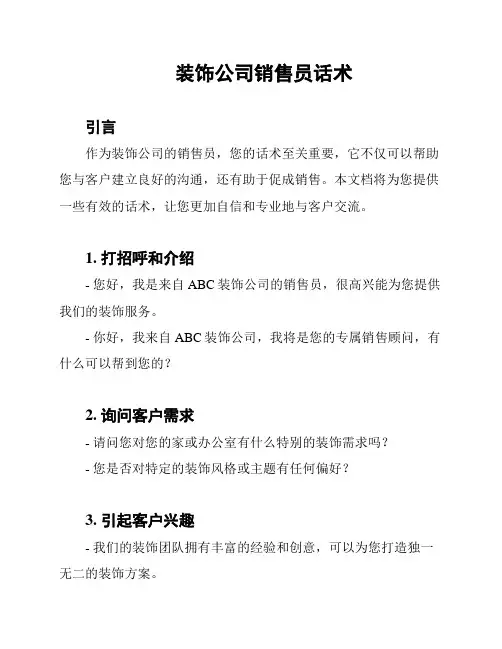 装饰公司销售员话术

引言

作为装饰公司的销售员，您的话术至关重要，它不仅可以帮助您与客户建立良好的沟通，还有助于促成销售。本文档将为您提供一些有效的话术，让您更加自信和专业地与客户交流。

1. 打招呼和介绍

- 您好，我是来自 ABC 装饰公司的销售员，很高兴能为您提供我们的装饰服务。

- 你好，我来自 ABC 装饰公司，我将是您的专属销售顾问，有什么可以帮到您的？

2. 询问客户需求

- 请问您对您的家或办公室有什么特别的装饰需求吗？

- 您是否对特定的装饰风格或主题有任何偏好？

3. 引起客户兴趣

- 我们的装饰团队拥有丰富的经验和创意，可以为您打造独一无二的装饰方案。